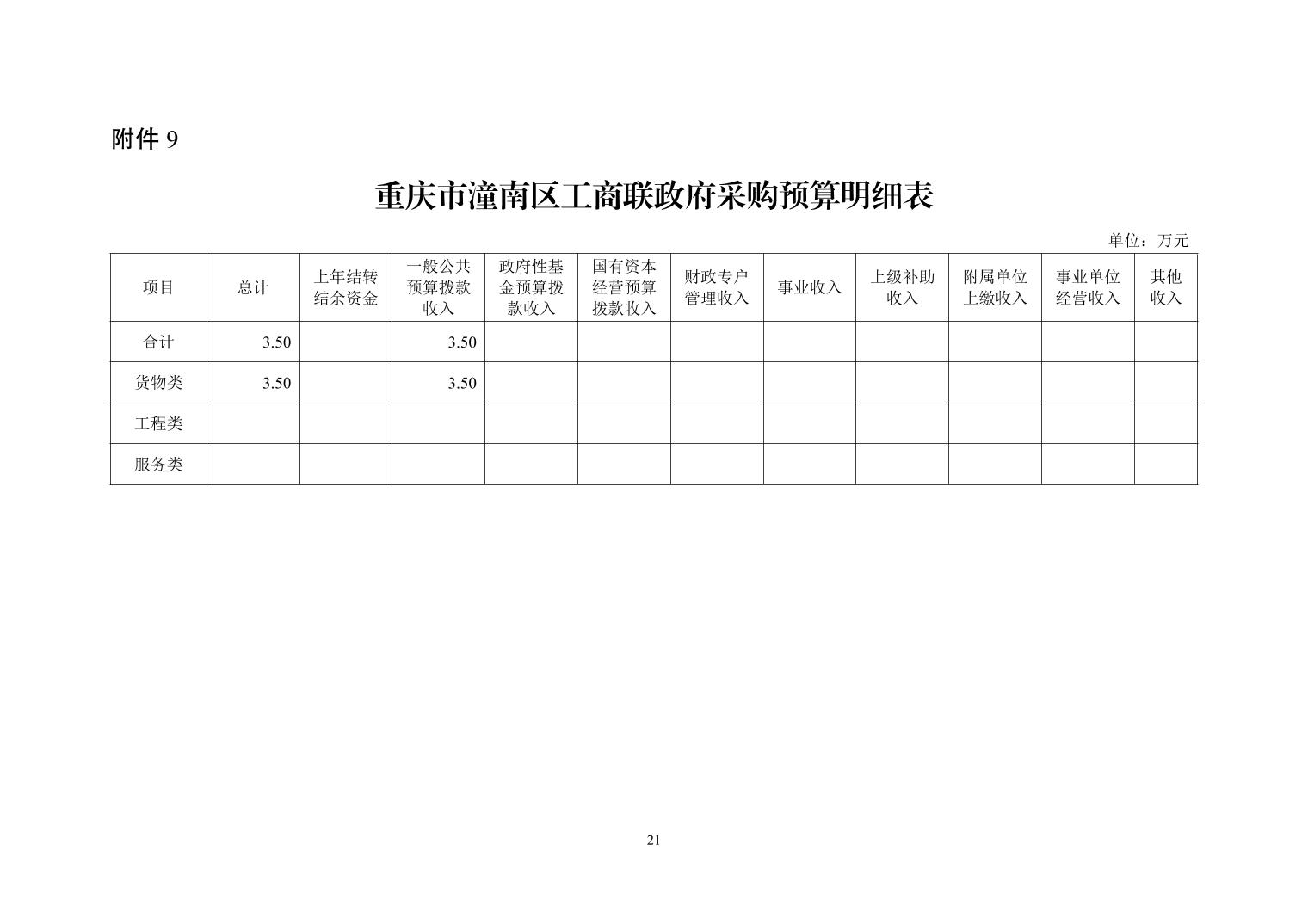 附件 9

重庆市潼南区工商联政府采购预算明细表

单位：万元

| 项目 | 总计 | 上年结转结余资金 | 一般公共预算拨款收入 | 政府性基金预算拨款收入 | 国有资本经营预算拨款收入 | 财政专户管理收入 | 事业收入 | 上级补助收入 | 附属单位上缴收入 | 事业单位经营收入 | 其他收入 |
|---|---|---|---|---|---|---|---|---|---|---|---|
| 合计 | 3.50 | | 3.50 | | | | | | | | |
| 货物类 | 3.50 | | 3.50 | | | | | | | | |
| 工程类 | | | | | | | | | | | |
| 服务类 | | | | | | | | | | | |

21